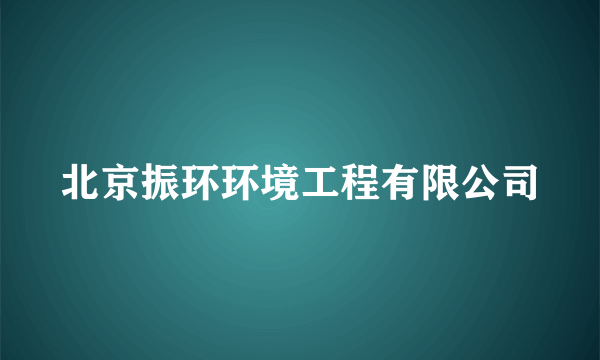 北京振环环境工程有限公司